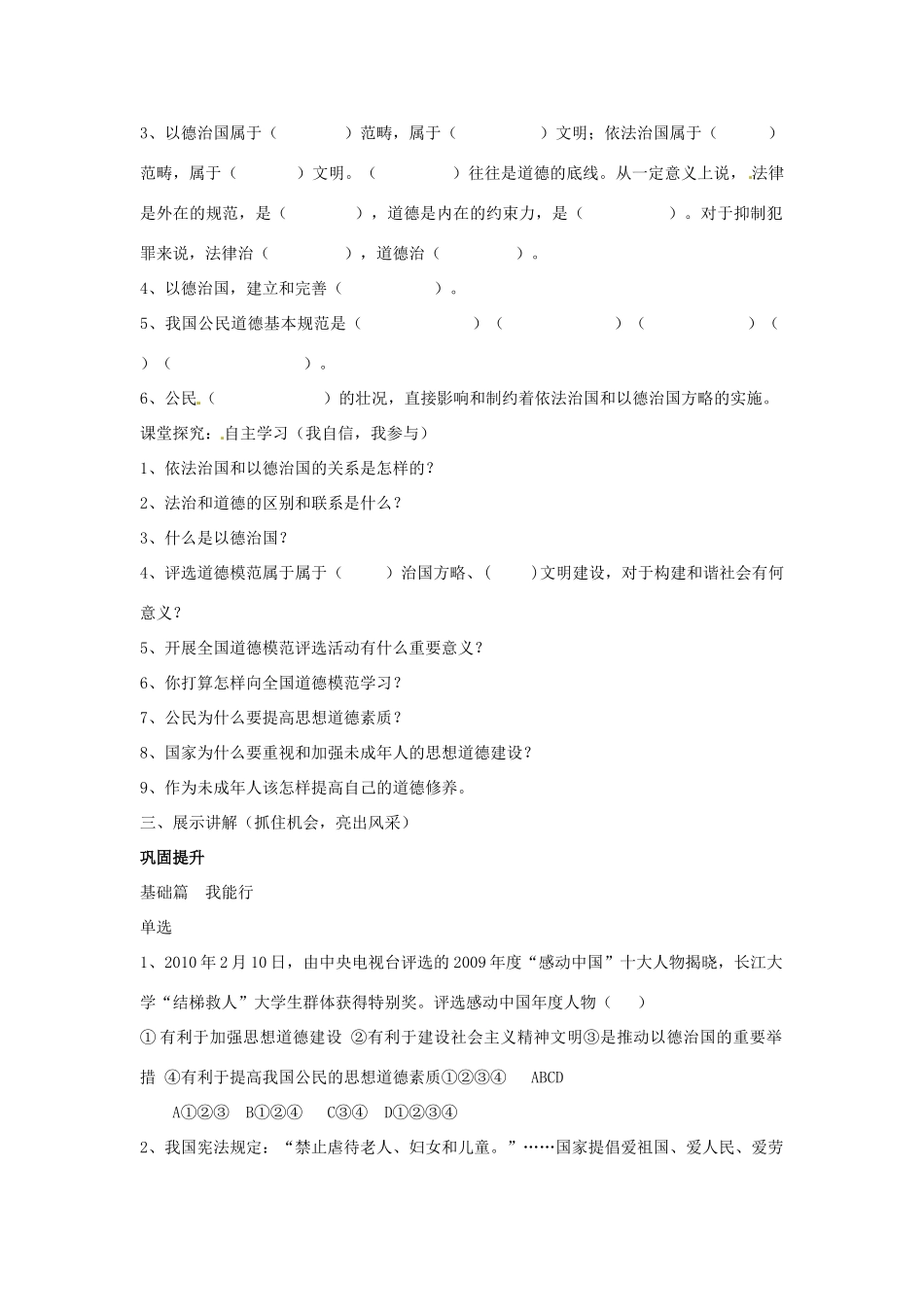 3、以德治国属于（　　　　）范畴，属于（　　　　　）文明；依法治国属于（　　　）范畴，属于（　　　）文明。（　　　　）往往是道德的底线。从一定意义上说，法律是外在的规范，是（　　　　），道德是内在的约束力，是（　　　　　）。对于抑制犯罪来说，法律治（　　　　），道德治（　　　　）。

4、以德治国，建立和完善（　　　　　）。

5、我国公民道德基本规范是（　　　　　　）（　　　　　　）（　　　　　　）（　　）（　　　　　　）。

6、公民（　　　　　　）的壮况，直接影响和制约着依法治国和以德治国方略的实施。

课堂探究：自主学习（我自信，我参与）

1、依法治国和以德治国的关系是怎样的？

2、法治和道德的区别和联系是什么？

3、什么是以德治国？

4、评选道德模范属于属于（　　　）治国方略、（　　　）文明建设，对于构建和谐社会有何意义？

5、开展全国道德模范评选活动有什么重要意义？

6、你打算怎样向全国道德模范学习？

7、公民为什么要提高思想道德素质？

8、国家为什么要重视和加强未成年人的思想道德建设？

9、作为未成年人该怎样提高自己的道德修养。

三、展示讲解（抓住机会，亮出风采）

巩固提升

基础篇　我能行

单选

1、2010年2月10日，由中央电视台评选的2009年度“感动中国”十大人物揭晓，长江大学“结梯救人”大学生群体获得特别奖。评选感动中国年度人物（　　）

①有利于加强思想道德建设 ②有利于建设社会主义精神文明③是推动以德治国的重要举措 ④有利于提高我国公民的思想道德素质①②③④　ABCD

A①②③　B①②④　C③④　D①②③④

2、我国宪法规定：“禁止虐待老人、妇女和儿童。”……国家提倡爱祖国、爱人民、爱劳